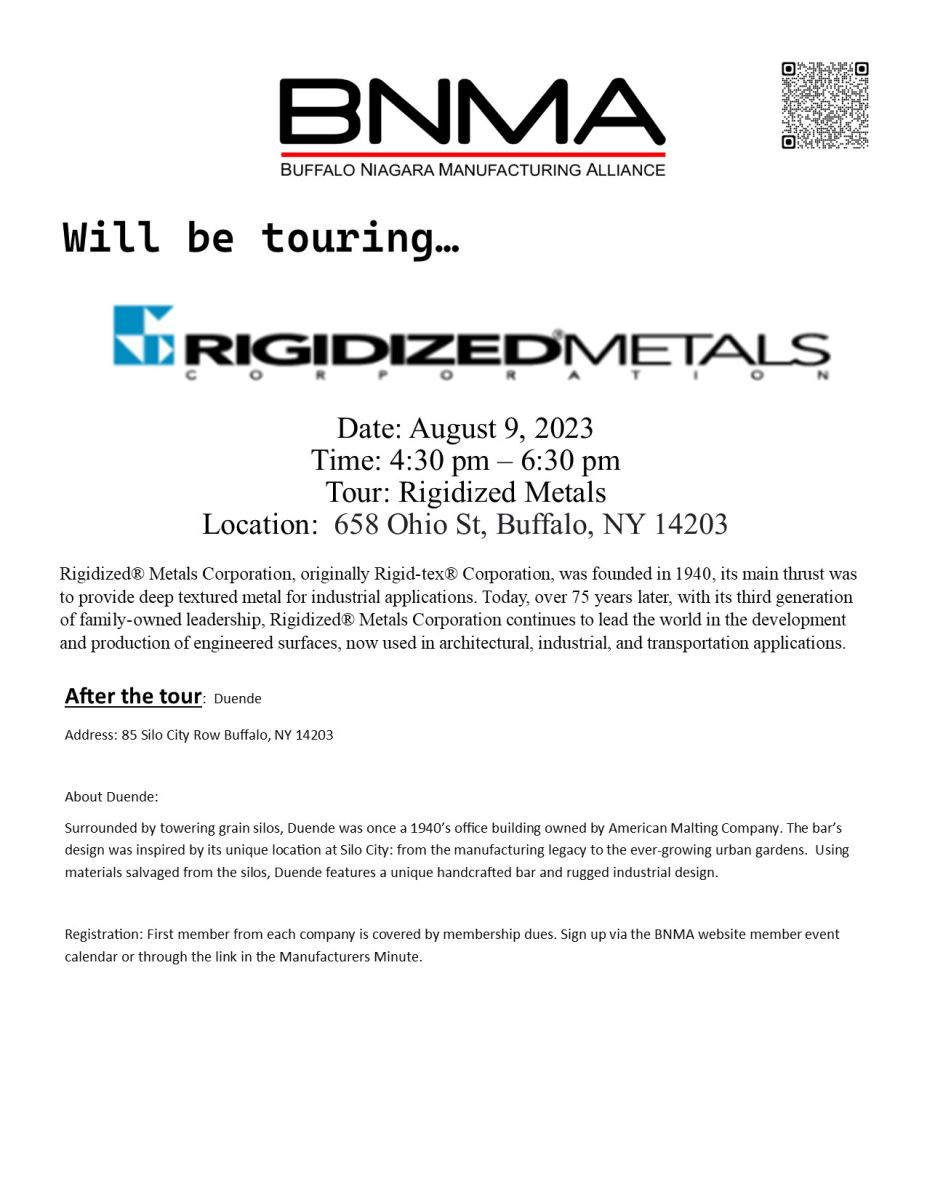 BNMA
BUFFALO NIAGARA MANUFACTURING ALLIANCE

Will be touring…

RIGIDIZED® METALS
CORPORATION

Date: August 9, 2023
Time: 4:30 pm – 6:30 pm
Tour: Rigidized Metals
Location: 658 Ohio St, Buffalo, NY 14203

Rigidized® Metals Corporation, originally Rigid-tex® Corporation, was founded in 1940, its main thrust was to provide deep textured metal for industrial applications. Today, over 75 years later, with its third generation of family-owned leadership, Rigidized® Metals Corporation continues to lead the world in the development and production of engineered surfaces, now used in architectural, industrial, and transportation applications.

After the tour: Duende

Address: 85 Silo City Row Buffalo, NY 14203

About Duende:

Surrounded by towering grain silos, Duende was once a 1940's office building owned by American Malting Company. The bar's design was inspired by its unique location at Silo City: from the manufacturing legacy to the ever-growing urban gardens. Using materials salvaged from the silos, Duende features a unique handcrafted bar and rugged industrial design.

Registration: First member from each company is covered by membership dues. Sign up via the BNMA website member event calendar or through the link in the Manufacturers Minute.